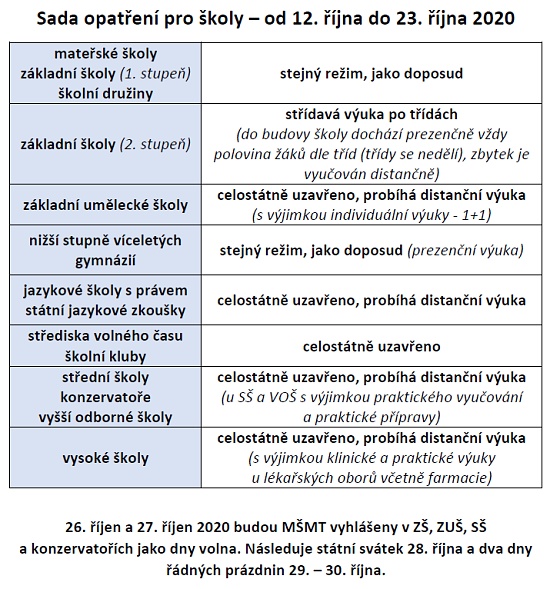 Sada opatření pro školy – od 12. října do 23. října 2020

| | |
|---|---|
| mateřské školy základní školy (1. stupeň) školní družiny | stejný režim, jako doposud |
| základní školy (2. stupeň) | střídavá výuka po třídách (do budovy školy dochází prezenčně vždy polovina žáků dle tříd (třídy se nedělí), zbytek je vyučován distančně) |
| základní umělecké školy | celostátně uzavřeno, probíhá distanční výuka (s výjimkou individuální výuky - 1+1) |
| nižší stupně víceletých gymnázií | stejný režim, jako doposud (prezenční výuka) |
| jazykové školy s právem státní jazykové zkoušky | celostátně uzavřeno, probíhá distanční výuka |
| střediska volného času školní kluby | celostátně uzavřeno |
| střední školy konzervatoře vyšší odborné školy | celostátně uzavřeno, probíhá distanční výuka (u SŠ a VOŠ s výjimkou praktického vyučování a praktické přípravy) |
| vysoké školy | celostátně uzavřeno, probíhá distanční výuka (s výjimkou klinické a praktické výuky u lékařských oborů včetně farmacie) |

26. říjen a 27. říjen 2020 budou MŠMT vyhlášeny v ZŠ, ZUŠ, SŠ a konzervatořích jako dny volna. Následuje státní svátek 28. října a dva dny řádných prázdnin 29. – 30. října.